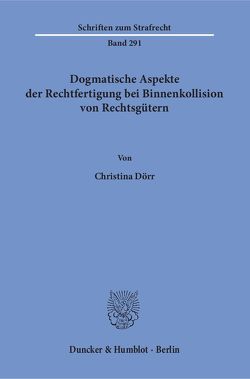 Schriften zum Strafrecht

Band 291

Dogmatische Aspekte der Rechtfertigung bei Binnenkollision von Rechtsgütern

Von

Christina Dörr

Duncker & Humblot · Berlin